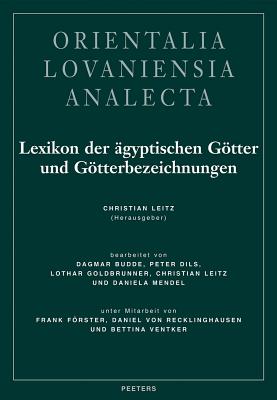 ORIENTALIA
LOVANIENSIA
ANALECTA

Lexikon der ägyptischen Götter und Götterbezeichnungen

CHRISTIAN LEITZ
(Herausgeber)

bearbeitet von
DAGMAR BUDDE, PETER DILS,
LOTHAR GOLDBRUNNER, CHRISTIAN LEITZ
UND DANIELA MENDEL

unter Mitarbeit von
FRANK FÖRSTER, DANIEL VON RECKLINGHAUSEN
UND BETTINA VENTKER

PEETERS